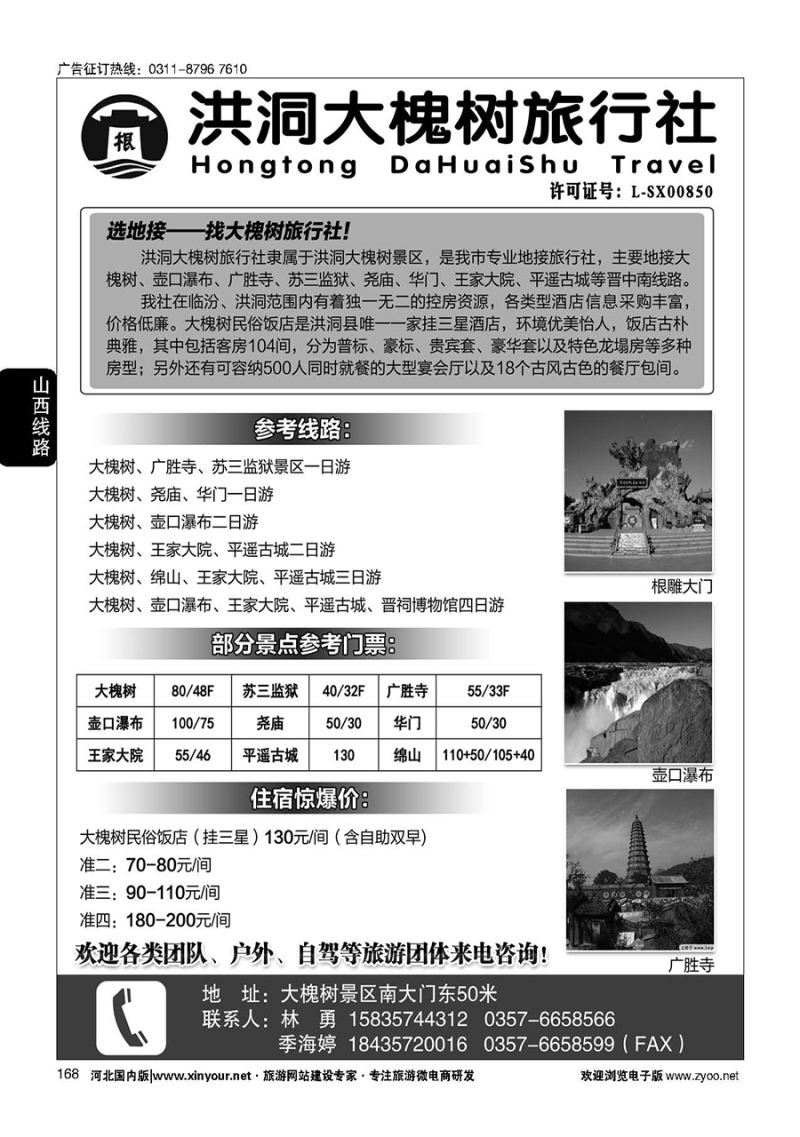 广告征订热线：0311-8796 7610

根

洪洞大槐树旅行社

Hongtong DaHuaiShu Travel

许可证号：L-SX00850

选地接——找大槐树旅行社！

洪洞大槐树旅行社隶属于洪洞大槐树景区，是我市专业地接旅行社，主要地接大槐树、壶口瀑布、广胜寺、苏三监狱、尧庙、华门、王家大院、平遥古城等晋中南线路。

我社在临汾、洪洞范围内有着独一无二的控房资源，各类型酒店信息采购丰富，价格低廉。大槐树民俗饭店是洪洞县唯一一家挂三星酒店，环境优美怡人，饭店古朴典雅，其中包括客房104间，分为普标、豪标、贵宾套、豪华套以及特色龙塌房等多种房型；另外还有可容纳500人同时就餐的大型宴会厅以及18个古风古色的餐厅包间。

山西线路

参考线路：

大槐树、广胜寺、苏三监狱景区一日游
大槐树、尧庙、华门一日游
大槐树、壶口瀑布二日游
大槐树、王家大院、平遥古城二日游
大槐树、绵山、王家大院、平遥古城三日游
大槐树、壶口瀑布、王家大院、平遥古城、晋祠博物馆四日游

根雕大门

部分景点参考门票：

| 大槐树 | 80/48F | 苏三监狱 | 40/32F | 广胜寺 | 55/33F |
|---|---|---|---|---|---|
| 壶口瀑布 | 100/75 | 尧庙 | 50/30 | 华门 | 50/30 |
| 王家大院 | 55/46 | 平遥古城 | 130 | 绵山 | 110+50/105+40 |

壶口瀑布

住宿惊爆价：

大槐树民俗饭店（挂三星）130元/间（含自助双早）
准二：70-80元/间
准三：90-110元/间
准四：180-200元/间

广胜寺

欢迎各类团队、户外、自驾等旅游团体来电咨询！

地 址：大槐树景区南大门东50米
联系人：林 勇 15835744312 0357-6658566
季海婷 18435720016 0357-6658599（FAX）

168 河北国内版|www.xinyour.net · 旅游网站建设专家 · 专注旅游微电商研发 欢迎浏览电子版 www.zyoo.net